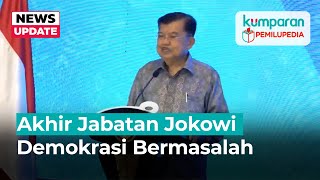 NEWS
UPDATE

kumparan
PEMILUPEDIA

Akhir Jabatan Jokowi
Demokrasi Bermasalah